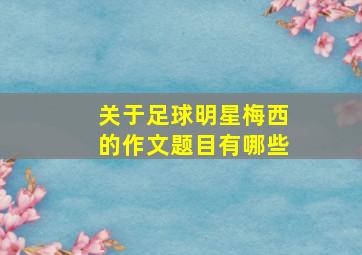 关于足球明星梅西的作文题目有哪些